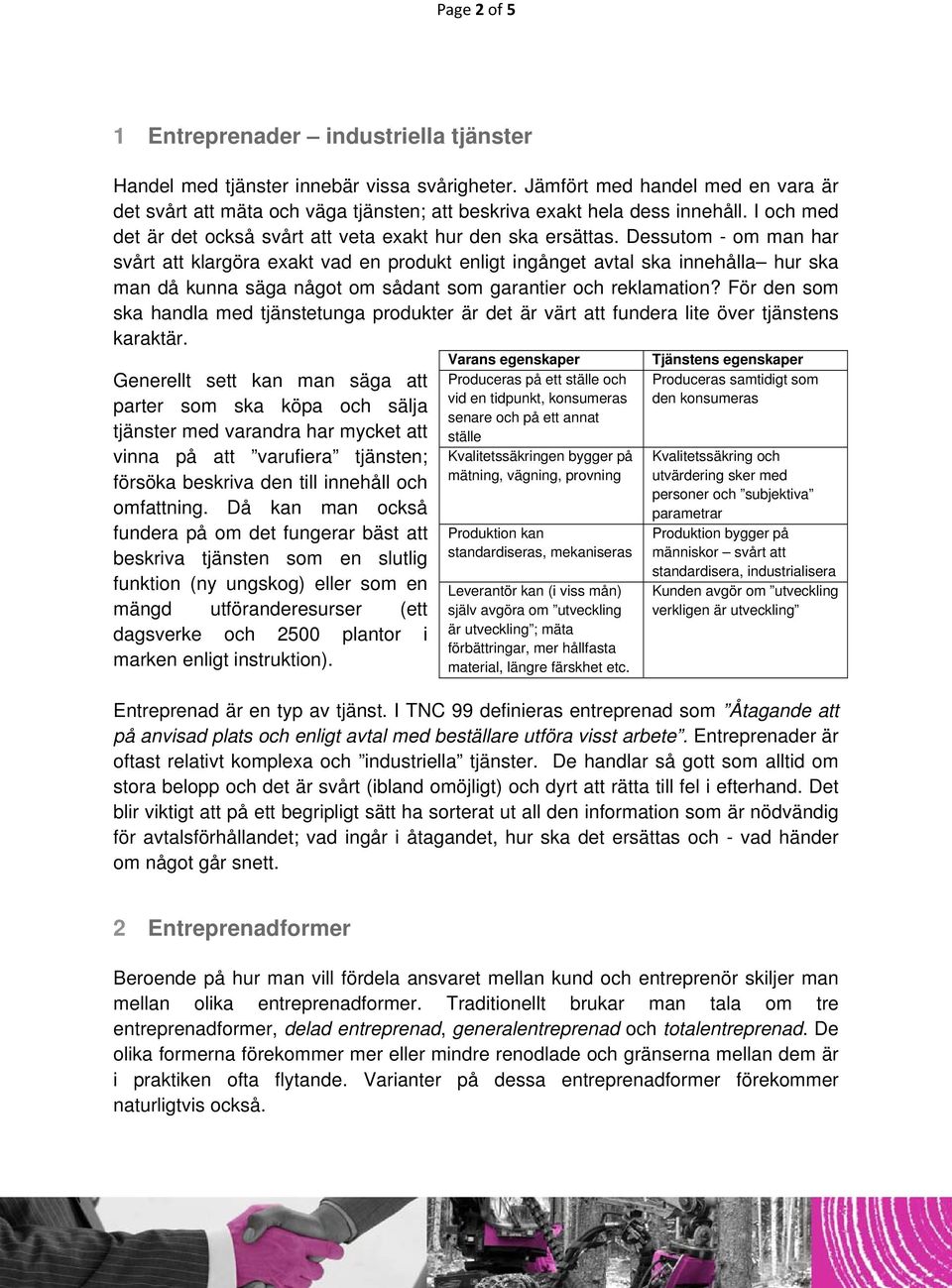 Page 2 of 5

1 Entreprenader – industriella tjänster

Handel med tjänster innebär vissa svårigheter. Jämfört med handel med en vara är det svårt att mäta och väga tjänsten; att beskriva exakt hela dess innehåll. I och med det är det också svårt att veta exakt hur den ska ersättas. Dessutom - om man har svårt att klargöra exakt vad en produkt enligt ingånget avtal ska innehålla– hur ska man då kunna säga något om sådant som garantier och reklamation? För den som ska handla med tjänstetunga produkter är det är värt att fundera lite över tjänstens karaktär.

Generellt sett kan man säga att parter som ska köpa och sälja tjänster med varandra har mycket att vinna på att ”varufiera” tjänsten; försöka beskriva den till innehåll och omfattning. Då kan man också fundera på om det fungerar bäst att beskriva tjänsten som en slutlig funktion (ny ungskog) eller som en mängd utföranderesurser (ett dagsverke och 2500 plantor i marken enligt instruktion).

| Varans egenskaper | Tjänstens egenskaper |
|---|---|
| Produceras på ett ställe och vid en tidpunkt, konsumeras senare och på ett annat ställe | Produceras samtidigt som den konsumeras |
| Kvalitetssäkringen bygger på mätning, vägning, provning | Kvalitetssäkring och utvärdering sker med personer och ”subjektiva” parametrar |
| Produktion kan standardiseras, mekaniseras | Produktion bygger på människor – svårt att standardisera, industrialisera |
| Leverantör kan (i viss mån) själv avgöra om ”utveckling är utveckling”; mäta förbättringar, mer hållfasta material, längre färskhet etc. | Kunden avgör om ”utveckling verkligen är utveckling” |

Entreprenad är en typ av tjänst. I TNC 99 definieras entreprenad som ”Åtagande att på anvisad plats och enligt avtal med beställare utföra visst arbete”. Entreprenader är oftast relativt komplexa och ”industriella” tjänster. De handlar så gott som alltid om stora belopp och det är svårt (ibland omöjligt) och dyrt att rätta till fel i efterhand. Det blir viktigt att på ett begripligt sätt ha sorterat ut all den information som är nödvändig för avtalsförhållandet; vad ingår i åtagandet, hur ska det ersättas och - vad händer om något går snett.

2 Entreprenadformer

Beroende på hur man vill fördela ansvaret mellan kund och entreprenör skiljer man mellan olika entreprenadformer. Traditionellt brukar man tala om tre entreprenadformer, delad entreprenad, generalentreprenad och totalentreprenad. De olika formerna förekommer mer eller mindre renodlade och gränserna mellan dem är i praktiken ofta flytande. Varianter på dessa entreprenadformer förekommer naturligtvis också.